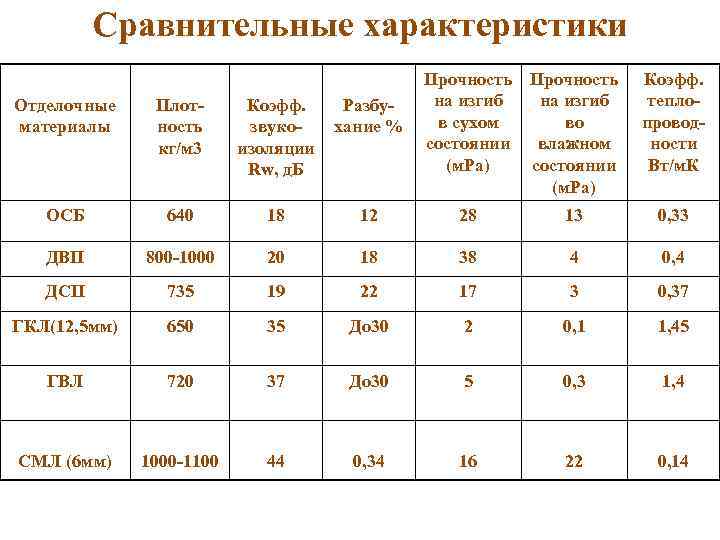 Сравнительные характеристики

| Отделочные материалы | Плотность кг/м3 | Коэфф. звукоизоляции Rw, дБ | Разбухание % | Прочность на изгиб в сухом состоянии (мРа) | Прочность на изгиб во влажном состоянии (мРа) | Коэфф. теплопроводности Вт/мК |
|---|---|---|---|---|---|---|
| ОСБ | 640 | 18 | 12 | 28 | 13 | 0,33 |
| ДВП | 800-1000 | 20 | 18 | 38 | 4 | 0,4 |
| ДСП | 735 | 19 | 22 | 17 | 3 | 0,37 |
| ГКЛ(12,5мм) | 650 | 35 | До30 | 2 | 0,1 | 1,45 |
| ГВЛ | 720 | 37 | До30 | 5 | 0,3 | 1,4 |
| СМЛ (6мм) | 1000-1100 | 44 | 0,34 | 16 | 22 | 0,14 |